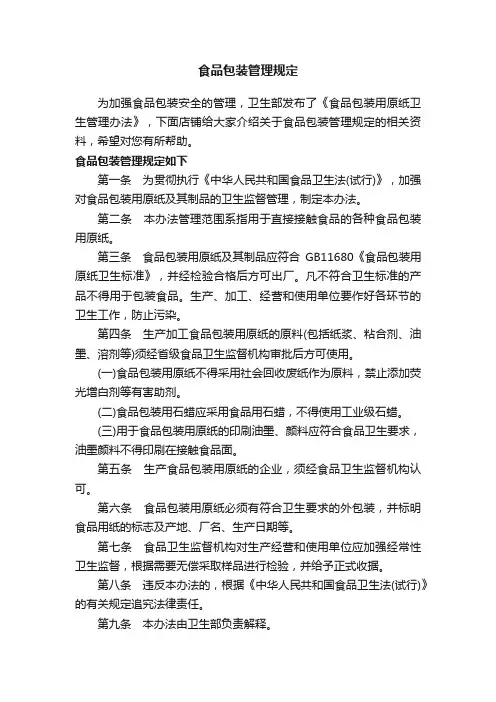 食品包装管理规定

为加强食品包装安全的管理，卫生部发布了《食品包装用原纸卫生管理办法》，下面店铺给大家介绍关于食品包装管理规定的相关资料，希望对您有所帮助。

食品包装管理规定如下

第一条　为贯彻执行《中华人民共和国食品卫生法(试行)》，加强对食品包装用原纸及其制品的卫生监督管理，制定本办法。

第二条　本办法管理范围系指用于直接接触食品的各种食品包装用原纸。

第三条　食品包装用原纸及其制品应符合 GB11680《食品包装用原纸卫生标准》，并经检验合格后方可出厂。凡不符合卫生标准的产品不得用于包装食品。生产、加工、经营和使用单位要作好各环节的卫生工作，防止污染。

第四条　生产加工食品包装用原纸的原料(包括纸浆、粘合剂、油墨、溶剂等)须经省级食品卫生监督机构审批后方可使用。

(一)食品包装用原纸不得采用社会回收废纸作为原料，禁止添加荧光增白剂等有害助剂。

(二)食品包装用石蜡应采用食品用石蜡，不得使用工业级石蜡。

(三)用于食品包装用原纸的印刷油墨、颜料应符合食品卫生要求，油墨颜料不得印刷在接触食品面。

第五条　生产食品包装用原纸的企业，须经食品卫生监督机构认可。

第六条　食品包装用原纸必须有符合卫生要求的外包装，并标明食品用纸的标志及产地、厂名、生产日期等。

第七条　食品卫生监督机构对生产经营和使用单位应加强经常性卫生监督，根据需要无偿采取样品进行检验，并给予正式收据。

第八条　违反本办法的，根据《中华人民共和国食品卫生法(试行)》的有关规定追究法律责任。

第九条　本办法由卫生部负责解释。